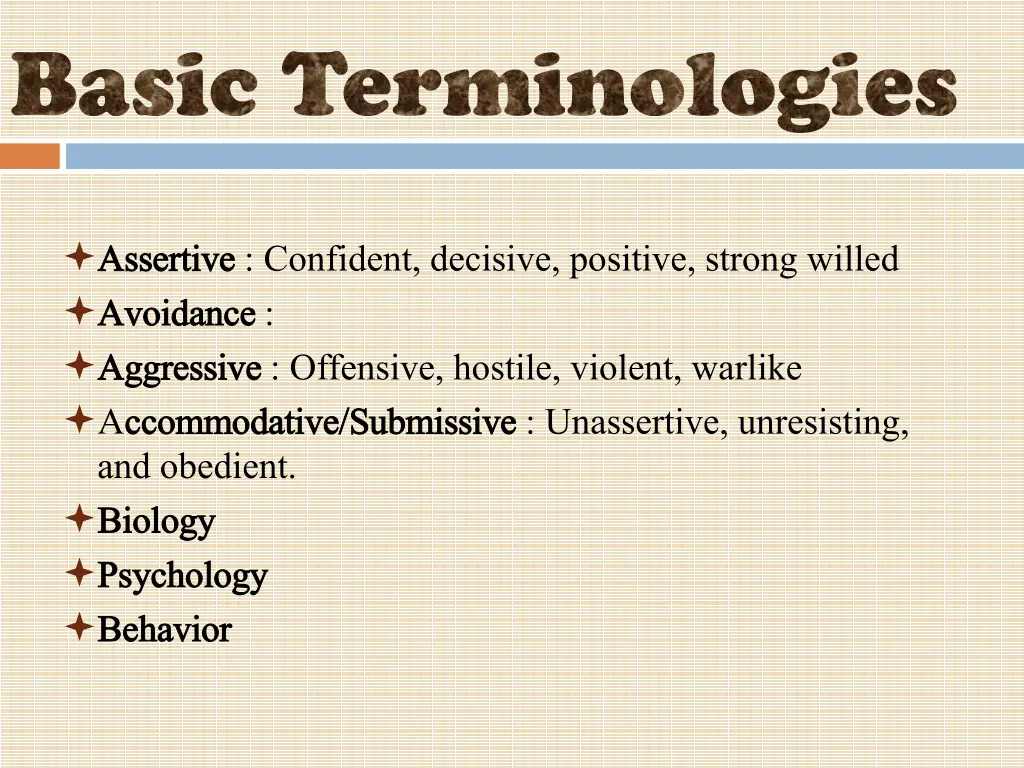 Basic Terminologies

Assertive : Confident, decisive, positive, strong willed
Avoidance :
Aggressive : Offensive, hostile, violent, warlike
Accommodative/Submissive : Unassertive, unresisting, and obedient.
Biology
Psychology
Behavior